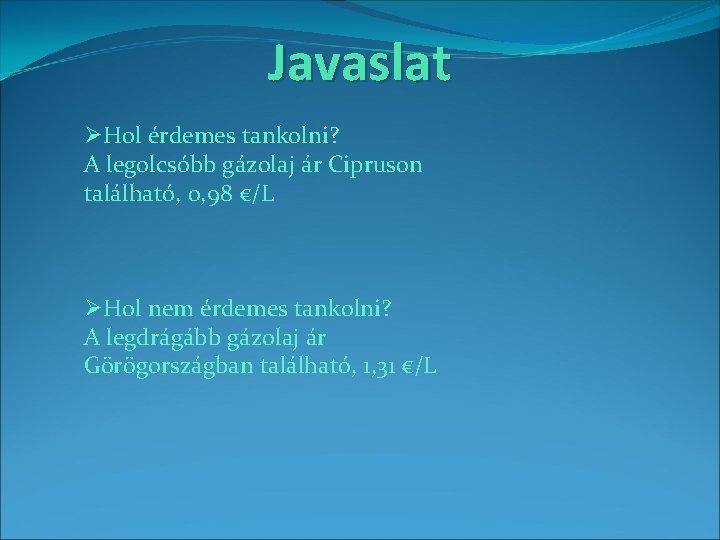 Javaslat

➢Hol érdemes tankolni?
A legolcsóbb gázolaj ár Cipruson található, 0,98 €/L

➢Hol nem érdemes tankolni?
A legdrágább gázolaj ár Görögországban található, 1,31 €/L